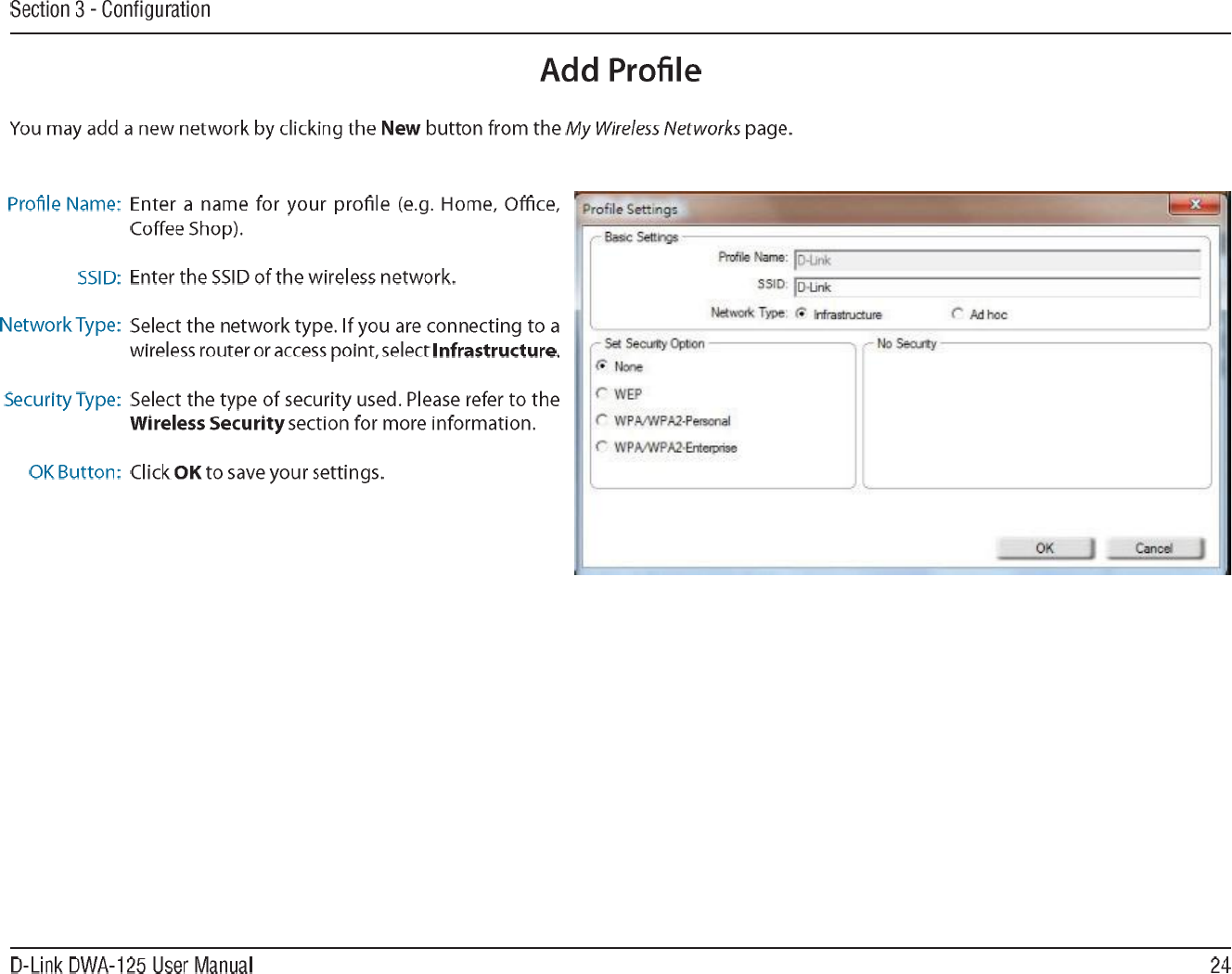 Section 3 - Configuration

Add Profile

You may add a new network by clicking the New button from the My Wireless Networks page.

Profile Name: Enter a name for your profile (e.g. Home, Office, Coffee Shop).

SSID: Enter the SSID of the wireless network.

Network Type: Select the network type. If you are connecting to a wireless router or access point, select Infrastructure.

Security Type: Select the type of security used. Please refer to the Wireless Security section for more information.

OK Button: Click OK to save your settings.

Profile Settings

Basic Settings

Profile Name: D-Link

SSID: D-Link

Network Type: Infrastructure Ad hoc

Set Security Option

None

WEP

WPA/WPA2-Personal

WPA/WPA2-Enterprise

No Security

OK Cancel

D-Link DWA-125 User Manual

24